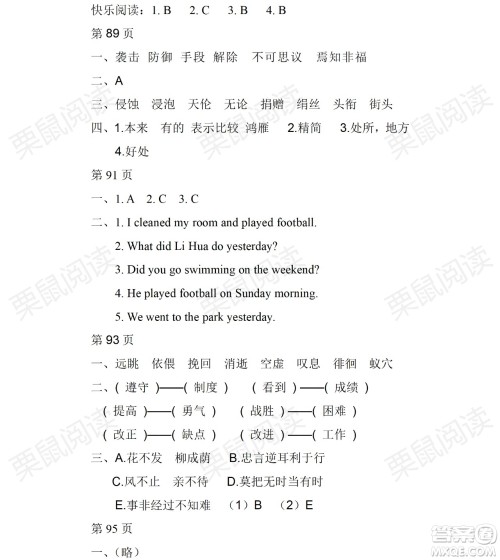 快乐阅读：1. B　2. C　3. B　4. B

第 89 页

一、袭击　防御　手段　解除　不可思议　焉知非福

二、A

三、侵蚀　浸泡　天伦　无论　捐赠　绢丝　头衔　街头

四、1.本来　有的　表示比较　鸿雁　2.精简　3.处所，地方　4.好处

第 91 页

一、1. A　2. C　3. C

二、1. I cleaned my room and played football.

2. What did Li Hua do yesterday?

3. Did you go swimming on the weekend?

4. He played football on Sunday morning.

5. We went to the park yesterday.

第 93 页

一、远眺　依偎　挽回　消逝　空虚　叹息　徘徊　蚁穴

二、（ 遵守 ）——（ 制度 ）　（ 看到 ）——（ 成绩 ）

（ 提高 ）——（ 勇气 ）　（ 战胜 ）——（ 困难 ）

（ 改正 ）——（ 缺点 ）　（ 改进 ）——（ 工作 ）

三、A.花不发　柳成荫　B.忠言逆耳利于行

C.风不止　亲不待　D.莫把无时当有时

E.事非经过不知难　（1）B　（2）E

第 95 页

一、（略）

栗鼠阅读

答案圈 MXQE.COM